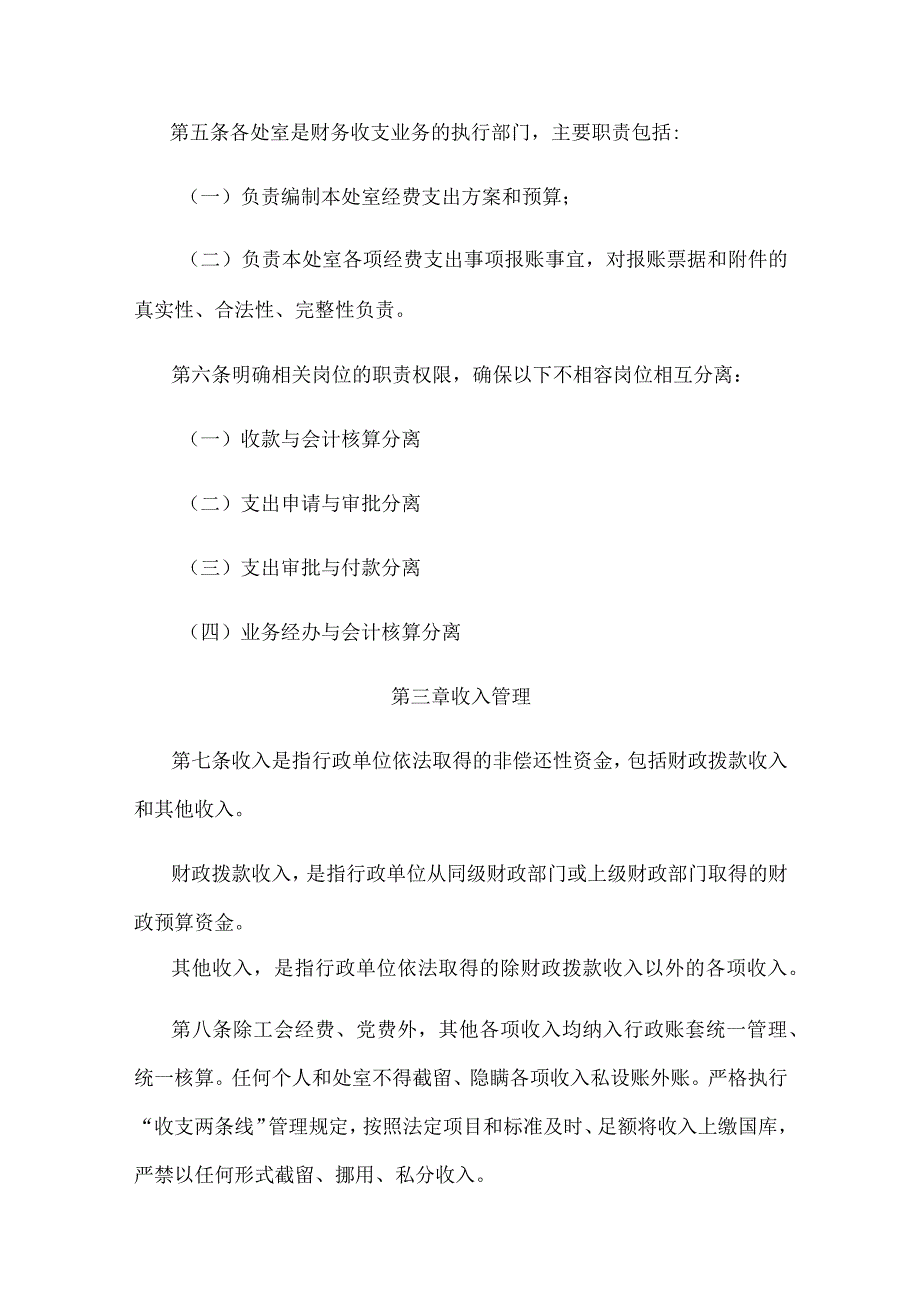 第五条各处室是财务收支业务的执行部门，主要职责包括:

（一）负责编制本处室经费支出方案和预算；

（二）负责本处室各项经费支出事项报账事宜，对报账票据和附件的真实性、合法性、完整性负责。

第六条明确相关岗位的职责权限，确保以下不相容岗位相互分离：

（一）收款与会计核算分离

（二）支出申请与审批分离

（三）支出审批与付款分离

（四）业务经办与会计核算分离

第三章收入管理

第七条收入是指行政单位依法取得的非偿还性资金，包括财政拨款收入和其他收入。

财政拨款收入，是指行政单位从同级财政部门或上级财政部门取得的财政预算资金。

其他收入，是指行政单位依法取得的除财政拨款收入以外的各项收入。

第八条除工会经费、党费外，其他各项收入均纳入行政账套统一管理、统一核算。任何个人和处室不得截留、隐瞒各项收入私设账外账。严格执行“收支两条线”管理规定，按照法定项目和标准及时、足额将收入上缴国库，严禁以任何形式截留、挪用、私分收入。